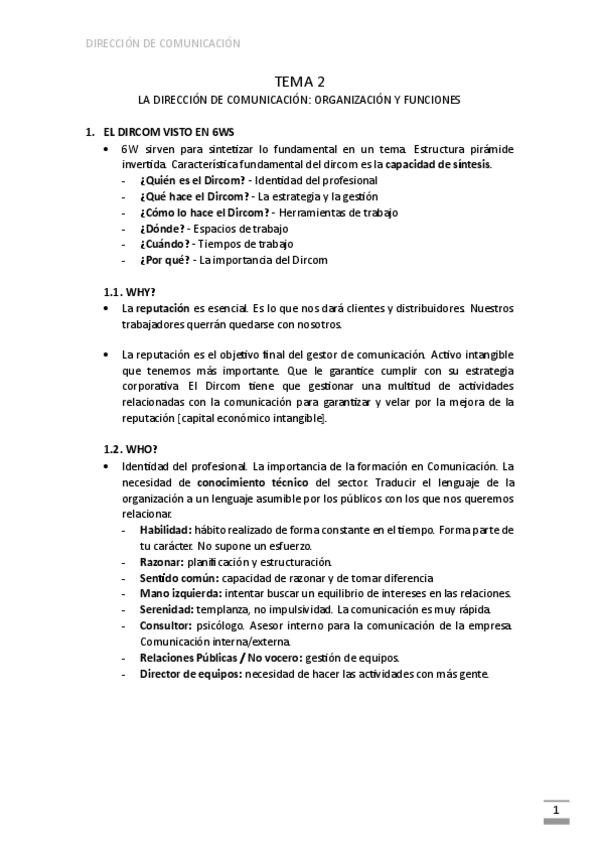 DIRECCIÓN DE COMUNICACIÓN

TEMA 2

LA DIRECCIÓN DE COMUNICACIÓN: ORGANIZACIÓN Y FUNCIONES

1. EL DIRCOM VISTO EN 6WS

• 6W sirven para sintetizar lo fundamental en un tema. Estructura pirámide invertida. Característica fundamental del dircom es la capacidad de síntesis.
- ¿Quién es el Dircom? - Identidad del profesional
- ¿Qué hace el Dircom? - La estrategia y la gestión
- ¿Cómo lo hace el Dircom? - Herramientas de trabajo
- ¿Dónde? - Espacios de trabajo
- ¿Cuándo? - Tiempos de trabajo
- ¿Por qué? - La importancia del Dircom

1.1. WHY?

• La reputación es esencial. Es lo que nos dará clientes y distribuidores. Nuestros trabajadores querrán quedarse con nosotros.

• La reputación es el objetivo final del gestor de comunicación. Activo intangible que tenemos más importante. Que le garantice cumplir con su estrategia corporativa. El Dircom tiene que gestionar una multitud de actividades relacionadas con la comunicación para garantizar y velar por la mejora de la reputación [capital económico intangible].

1.2. WHO?

• Identidad del profesional. La importancia de la formación en Comunicación. La necesidad de conocimiento técnico del sector. Traducir el lenguaje de la organización a un lenguaje asumible por los públicos con los que nos queremos relacionar.
- Habilidad: hábito realizado de forma constante en el tiempo. Forma parte de tu carácter. No supone un esfuerzo.
- Razonar: planificación y estructuración.
- Sentido común: capacidad de razonar y de tomar diferencia
- Mano izquierda: intentar buscar un equilibrio de intereses en las relaciones.
- Serenidad: templanza, no impulsividad. La comunicación es muy rápida.
- Consultor: psicólogo. Asesor interno para la comunicación de la empresa. Comunicación interna/externa.
- Relaciones Públicas / No vocero: gestión de equipos.
- Director de equipos: necesidad de hacer las actividades con más gente.

1